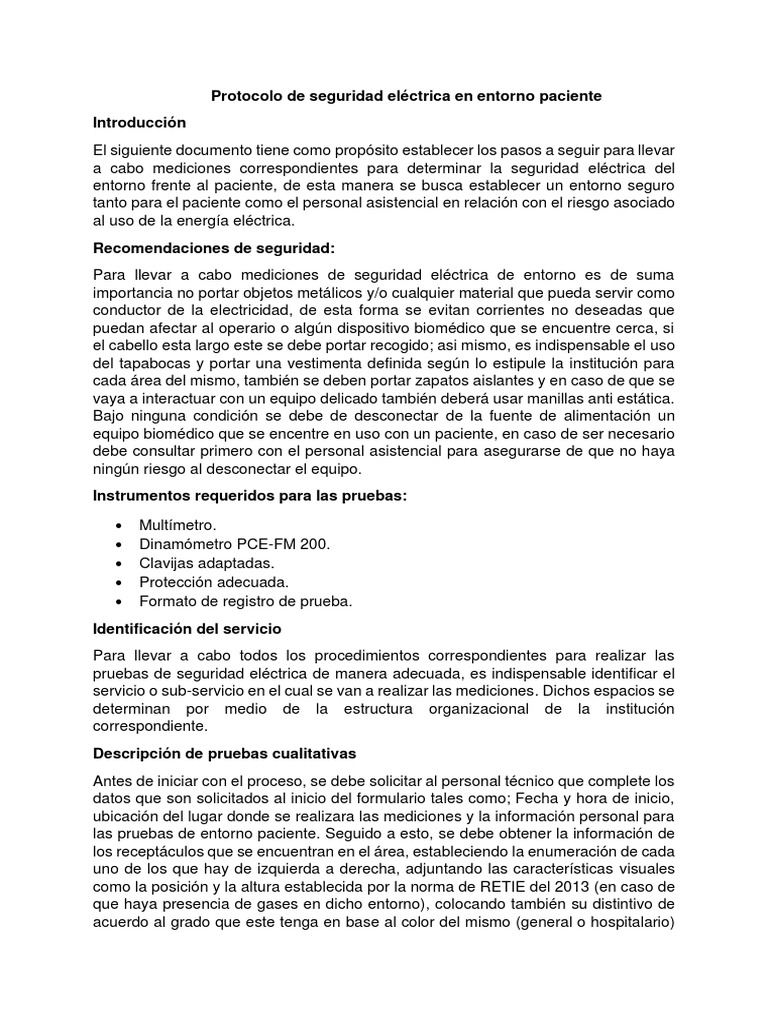 Protocolo de seguridad eléctrica en entorno paciente

Introducción

El siguiente documento tiene como propósito establecer los pasos a seguir para llevar a cabo mediciones correspondientes para determinar la seguridad eléctrica del entorno frente al paciente, de esta manera se busca establecer un entorno seguro tanto para el paciente como el personal asistencial en relación con el riesgo asociado al uso de la energía eléctrica.

Recomendaciones de seguridad:

Para llevar a cabo mediciones de seguridad eléctrica de entorno es de suma importancia no portar objetos metálicos y/o cualquier material que pueda servir como conductor de la electricidad, de esta forma se evitan corrientes no deseadas que puedan afectar al operario o algún dispositivo biomédico que se encuentre cerca, si el cabello esta largo este se debe portar recogido; asi mismo, es indispensable el uso del tapabocas y portar una vestimenta definida según lo estipule la institución para cada área del mismo, también se deben portar zapatos aislantes y en caso de que se vaya a interactuar con un equipo delicado también deberá usar manillas anti estática. Bajo ninguna condición se debe de desconectar de la fuente de alimentación un equipo biomédico que se encentre en uso con un paciente, en caso de ser necesario debe consultar primero con el personal asistencial para asegurarse de que no haya ningún riesgo al desconectar el equipo.

Instrumentos requeridos para las pruebas:

• Multímetro.
• Dinamómetro PCE-FM 200.
• Clavijas adaptadas.
• Protección adecuada.
• Formato de registro de prueba.

Identificación del servicio

Para llevar a cabo todos los procedimientos correspondientes para realizar las pruebas de seguridad eléctrica de manera adecuada, es indispensable identificar el servicio o sub-servicio en el cual se van a realizar las mediciones. Dichos espacios se determinan por medio de la estructura organizacional de la institución correspondiente.

Descripción de pruebas cualitativas

Antes de iniciar con el proceso, se debe solicitar al personal técnico que complete los datos que son solicitados al inicio del formulario tales como; Fecha y hora de inicio, ubicación del lugar donde se realizara las mediciones y la información personal para las pruebas de entorno paciente. Seguido a esto, se debe obtener la información de los receptáculos que se encuentran en el área, estableciendo la enumeración de cada uno de los que hay de izquierda a derecha, adjuntando las características visuales como la posición y la altura establecida por la norma de RETIE del 2013 (en caso de que haya presencia de gases en dicho entorno), colocando también su distintivo de acuerdo al grado que este tenga en base al color del mismo (general o hospitalario)